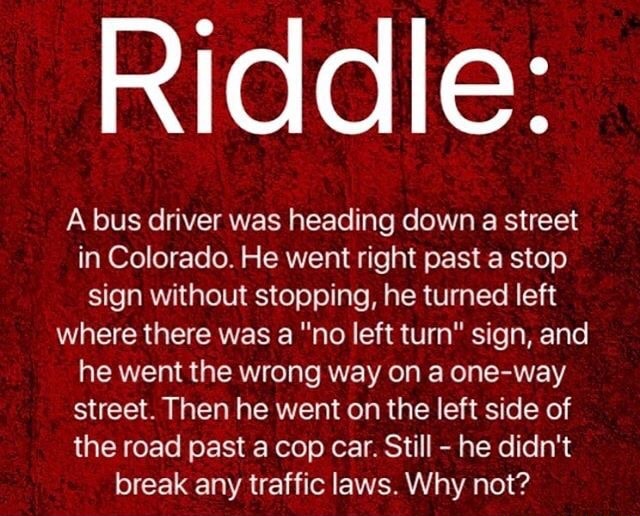 Riddle:

A bus driver was heading down a street in Colorado. He went right past a stop sign without stopping, he turned left where there was a "no left turn" sign, and he went the wrong way on a one-way street. Then he went on the left side of the road past a cop car. Still - he didn't break any traffic laws. Why not?